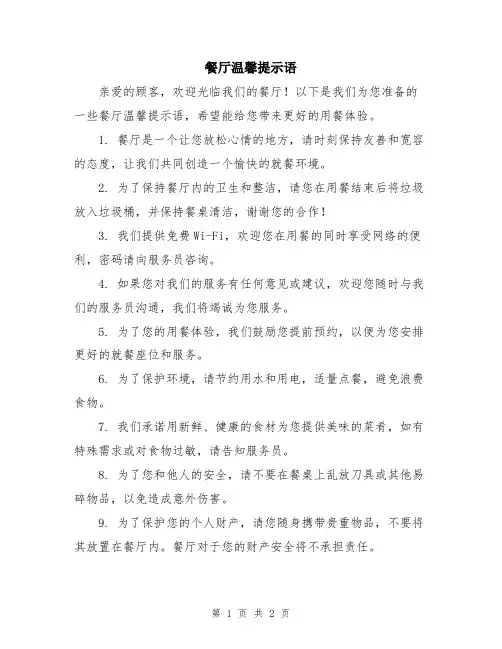 餐厅温馨提示语

亲爱的顾客，欢迎光临我们的餐厅！以下是我们为您准备的一些餐厅温馨提示语，希望能给您带来更好的用餐体验。

1. 餐厅是一个让您放松心情的地方，请时刻保持友善和宽容的态度，让我们共同创造一个愉快的就餐环境。

2. 为了保持餐厅内的卫生和整洁，请您在用餐结束后将垃圾放入垃圾桶，并保持餐桌清洁，谢谢您的合作！

3. 我们提供免费Wi-Fi，欢迎您在用餐的同时享受网络的便利，密码请向服务员咨询。

4. 如果您对我们的服务有任何意见或建议，欢迎您随时与我们的服务员沟通，我们将竭诚为您服务。

5. 为了您的用餐体验，我们鼓励您提前预约，以便为您安排更好的就餐座位和服务。

6. 为了保护环境，请节约用水和用电，适量点餐，避免浪费食物。

7. 我们承诺用新鲜、健康的食材为您提供美味的菜肴，如有特殊需求或对食物过敏，请告知服务员。

8. 为了您和他人的安全，请不要在餐桌上乱放刀具或其他易碎物品，以免造成意外伤害。

9. 为了保护您的个人财产，请您随身携带贵重物品，不要将其放置在餐厅内。餐厅对于您的财产安全将不承担责任。

第 1 页 共 2 页